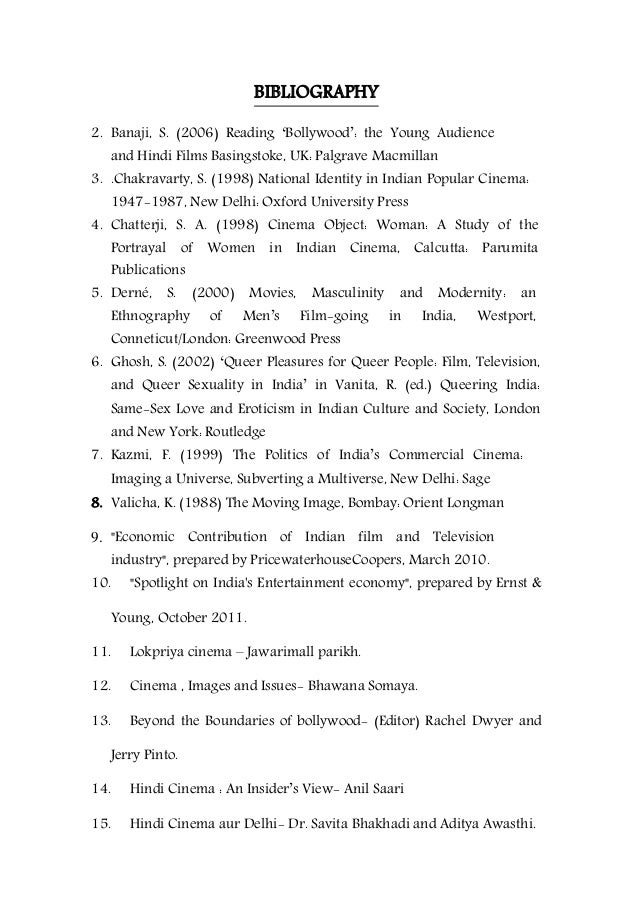 BIBLIOGRAPHY

2. Banaji, S. (2006) Reading 'Bollywood': the Young Audience and Hindi Films Basingstoke, UK: Palgrave Macmillan

3. .Chakravarty, S. (1998) National Identity in Indian Popular Cinema: 1947-1987, New Delhi: Oxford University Press

4. Chatterji, S. A. (1998) Cinema Object: Woman: A Study of the Portrayal of Women in Indian Cinema, Calcutta: Parumita Publications

5. Derné, S. (2000) Movies, Masculinity and Modernity: an Ethnography of Men's Film-going in India, Westport, Conneticut/London: Greenwood Press

6. Ghosh, S. (2002) 'Queer Pleasures for Queer People: Film, Television, and Queer Sexuality in India' in Vanita, R. (ed.) Queering India: Same-Sex Love and Eroticism in Indian Culture and Society, London and New York: Routledge

7. Kazmi, F. (1999) The Politics of India's Commercial Cinema: Imaging a Universe, Subverting a Multiverse, New Delhi: Sage

8. Valicha, K. (1988) The Moving Image, Bombay: Orient Longman

9. "Economic Contribution of Indian film and Television industry", prepared by PricewaterhouseCoopers, March 2010.

10. "Spotlight on India's Entertainment economy", prepared by Ernst & Young, October 2011.

11. Lokpriya cinema – Jawarimall parikh.

12. Cinema , Images and Issues- Bhawana Somaya.

13. Beyond the Boundaries of bollywood- (Editor) Rachel Dwyer and Jerry Pinto.

14. Hindi Cinema : An Insider's View- Anil Saari

15. Hindi Cinema aur Delhi- Dr. Savita Bhakhadi and Aditya Awasthi.